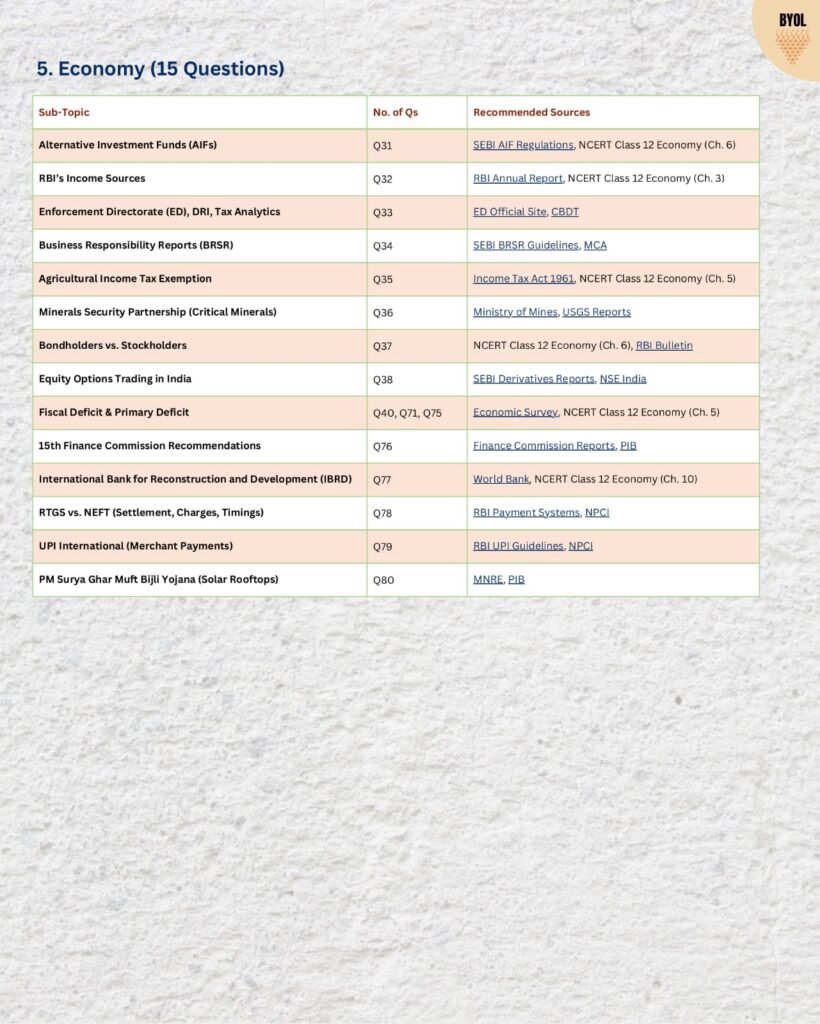 BYOL

5. Economy (15 Questions)

| Sub-Topic | No. of Qs | Recommended Sources |
|---|---|---|
| Alternative Investment Funds (AIFs) | Q31 | SEBI AIF Regulations, NCERT Class 12 Economy (Ch. 6) |
| RBI's Income Sources | Q32 | RBI Annual Report, NCERT Class 12 Economy (Ch. 3) |
| Enforcement Directorate (ED), DRI, Tax Analytics | Q33 | ED Official Site, CBDT |
| Business Responsibility Reports (BRSR) | Q34 | SEBI BRSR Guidelines, MCA |
| Agricultural Income Tax Exemption | Q35 | Income Tax Act 1961, NCERT Class 12 Economy (Ch. 5) |
| Minerals Security Partnership (Critical Minerals) | Q36 | Ministry of Mines, USGS Reports |
| Bondholders vs. Stockholders | Q37 | NCERT Class 12 Economy (Ch. 6), RBI Bulletin |
| Equity Options Trading in India | Q38 | SEBI Derivatives Reports, NSE India |
| Fiscal Deficit & Primary Deficit | Q40, Q71, Q75 | Economic Survey, NCERT Class 12 Economy (Ch. 5) |
| 15th Finance Commission Recommendations | Q76 | Finance Commission Reports, PIB |
| International Bank for Reconstruction and Development (IBRD) | Q77 | World Bank, NCERT Class 12 Economy (Ch. 10) |
| RTGS vs. NEFT (Settlement, Charges, Timings) | Q78 | RBI Payment Systems, NPCI |
| UPI International (Merchant Payments) | Q79 | RBI UPI Guidelines, NPCI |
| PM Surya Ghar Muft Bijli Yojana (Solar Rooftops) | Q80 | MNRE, PIB |